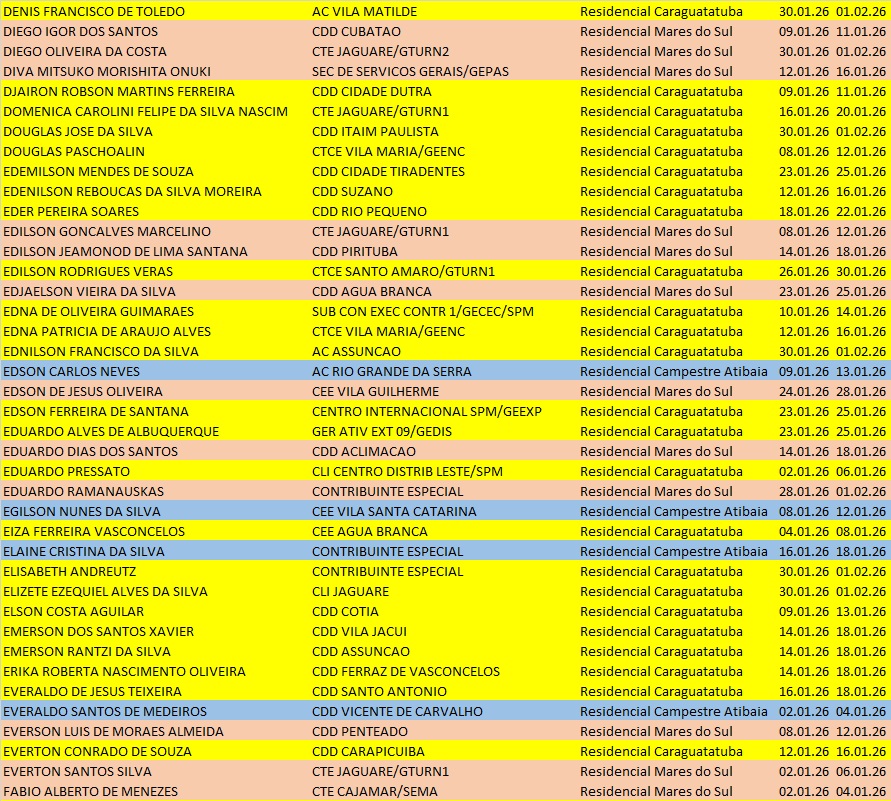 | | | | | |
|---|---|---|---|---|
| DENIS FRANCISCO DE TOLEDO | AC VILA MATILDE | Residencial Caraguatatuba | 30.01.26 | 01.02.26 |
| DIEGO IGOR DOS SANTOS | CDD CUBATAO | Residencial Mares do Sul | 09.01.26 | 11.01.26 |
| DIEGO OLIVEIRA DA COSTA | CTE JAGUARE/GTURN2 | Residencial Mares do Sul | 30.01.26 | 01.02.26 |
| DIVA MITSUKO MORISHITA ONUKI | SEC DE SERVICOS GERAIS/GEPAS | Residencial Mares do Sul | 12.01.26 | 16.01.26 |
| DJAIRON ROBSON MARTINS FERREIRA | CDD CIDADE DUTRA | Residencial Caraguatatuba | 09.01.26 | 11.01.26 |
| DOMENICA CAROLINI FELIPE DA SILVA NASCIM | CTE JAGUARE/GTURN1 | Residencial Caraguatatuba | 16.01.26 | 20.01.26 |
| DOUGLAS JOSE DA SILVA | CDD ITAIM PAULISTA | Residencial Caraguatatuba | 30.01.26 | 01.02.26 |
| DOUGLAS PASCHOALIN | CTCE VILA MARIA/GEENC | Residencial Caraguatatuba | 08.01.26 | 12.01.26 |
| EDEMILSON MENDES DE SOUZA | CDD CIDADE TIRADENTES | Residencial Caraguatatuba | 23.01.26 | 25.01.26 |
| EDENILSON REBOUCAS DA SILVA MOREIRA | CDD SUZANO | Residencial Caraguatatuba | 12.01.26 | 16.01.26 |
| EDER PEREIRA SOARES | CDD RIO PEQUENO | Residencial Caraguatatuba | 18.01.26 | 22.01.26 |
| EDILSON GONCALVES MARCELINO | CTE JAGUARE/GTURN1 | Residencial Mares do Sul | 08.01.26 | 12.01.26 |
| EDILSON JEAMONOD DE LIMA SANTANA | CDD PIRITUBA | Residencial Mares do Sul | 14.01.26 | 18.01.26 |
| EDILSON RODRIGUES VERAS | CTCE SANTO AMARO/GTURN1 | Residencial Caraguatatuba | 26.01.26 | 30.01.26 |
| EDJAELSON VIEIRA DA SILVA | CDD AGUA BRANCA | Residencial Mares do Sul | 23.01.26 | 25.01.26 |
| EDNA DE OLIVEIRA GUIMARAES | SUB CON EXEC CONTR 1/GECEC/SPM | Residencial Caraguatatuba | 10.01.26 | 14.01.26 |
| EDNA PATRICIA DE ARAUJO ALVES | CTCE VILA MARIA/GEENC | Residencial Caraguatatuba | 12.01.26 | 16.01.26 |
| EDNILSON FRANCISCO DA SILVA | AC ASSUNCAO | Residencial Caraguatatuba | 30.01.26 | 01.02.26 |
| EDSON CARLOS NEVES | AC RIO GRANDE DA SERRA | Residencial Campestre Atibaia | 09.01.26 | 13.01.26 |
| EDSON DE JESUS OLIVEIRA | CEE VILA GUILHERME | Residencial Mares do Sul | 24.01.26 | 28.01.26 |
| EDSON FERREIRA DE SANTANA | CENTRO INTERNACIONAL SPM/GEEXP | Residencial Caraguatatuba | 23.01.26 | 25.01.26 |
| EDUARDO ALVES DE ALBUQUERQUE | GER ATIV EXT 09/GEDIS | Residencial Caraguatatuba | 23.01.26 | 25.01.26 |
| EDUARDO DIAS DOS SANTOS | CDD ACLIMACAO | Residencial Mares do Sul | 14.01.26 | 18.01.26 |
| EDUARDO PRESSATO | CLI CENTRO DISTRIB LESTE/SPM | Residencial Caraguatatuba | 02.01.26 | 06.01.26 |
| EDUARDO RAMANAUSKAS | CONTRIBUINTE ESPECIAL | Residencial Mares do Sul | 28.01.26 | 01.02.26 |
| EGILSON NUNES DA SILVA | CEE VILA SANTA CATARINA | Residencial Campestre Atibaia | 08.01.26 | 12.01.26 |
| EIZA FERREIRA VASCONCELOS | CEE AGUA BRANCA | Residencial Caraguatatuba | 04.01.26 | 08.01.26 |
| ELAINE CRISTINA DA SILVA | CONTRIBUINTE ESPECIAL | Residencial Campestre Atibaia | 16.01.26 | 18.01.26 |
| ELISABETH ANDREUTZ | CONTRIBUINTE ESPECIAL | Residencial Caraguatatuba | 30.01.26 | 01.02.26 |
| ELIZETE EZEQUIEL ALVES DA SILVA | CLI JAGUARE | Residencial Caraguatatuba | 30.01.26 | 01.02.26 |
| ELSON COSTA AGUILAR | CDD COTIA | Residencial Caraguatatuba | 09.01.26 | 13.01.26 |
| EMERSON DOS SANTOS XAVIER | CDD VILA JACUI | Residencial Caraguatatuba | 14.01.26 | 18.01.26 |
| EMERSON RANTZI DA SILVA | CDD ASSUNCAO | Residencial Caraguatatuba | 14.01.26 | 18.01.26 |
| ERIKA ROBERTA NASCIMENTO OLIVEIRA | CDD FERRAZ DE VASCONCELOS | Residencial Caraguatatuba | 14.01.26 | 18.01.26 |
| EVERALDO DE JESUS TEIXEIRA | CDD SANTO ANTONIO | Residencial Caraguatatuba | 16.01.26 | 18.01.26 |
| EVERALDO SANTOS DE MEDEIROS | CDD VICENTE DE CARVALHO | Residencial Campestre Atibaia | 02.01.26 | 04.01.26 |
| EVERSON LUIS DE MORAES ALMEIDA | CDD PENTEADO | Residencial Mares do Sul | 08.01.26 | 12.01.26 |
| EVERTON CONRADO DE SOUZA | CDD CARAPICUIBA | Residencial Caraguatatuba | 12.01.26 | 16.01.26 |
| EVERTON SANTOS SILVA | CTE JAGUARE/GTURN1 | Residencial Mares do Sul | 02.01.26 | 06.01.26 |
| FABIO ALBERTO DE MENEZES | CTE CAJAMAR/SEMA | Residencial Mares do Sul | 02.01.26 | 04.01.26 |